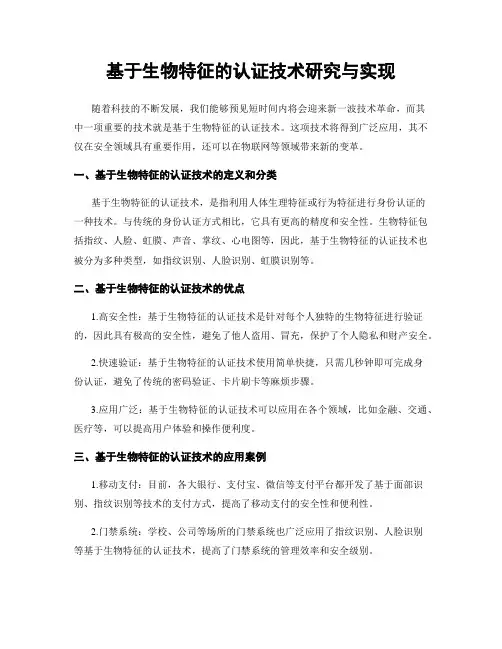 基于生物特征的认证技术研究与实现

随着科技的不断发展，我们能够预见短时间内将会迎来新一波技术革命，而其中一项重要的技术就是基于生物特征的认证技术。这项技术将得到广泛应用，其不仅在安全领域具有重要作用，还可以在物联网等领域带来新的变革。

一、基于生物特征的认证技术的定义和分类

基于生物特征的认证技术，是指利用人体生理特征或行为特征进行身份认证的一种技术。与传统的身份认证方式相比，它具有更高的精度和安全性。生物特征包括指纹、人脸、虹膜、声音、掌纹、心电图等，因此，基于生物特征的认证技术也被分为多种类型，如指纹识别、人脸识别、虹膜识别等。

二、基于生物特征的认证技术的优点

1.高安全性：基于生物特征的认证技术是针对每个人独特的生物特征进行验证的，因此具有极高的安全性，避免了他人盗用、冒充，保护了个人隐私和财产安全。

2.快速验证：基于生物特征的认证技术使用简单快捷，只需几秒钟即可完成身份认证，避免了传统的密码验证、卡片刷卡等麻烦步骤。

3.应用广泛：基于生物特征的认证技术可以应用在各个领域，比如金融、交通、医疗等，可以提高用户体验和操作便利度。

三、基于生物特征的认证技术的应用案例

1.移动支付：目前，各大银行、支付宝、微信等支付平台都开发了基于面部识别、指纹识别等技术的支付方式，提高了移动支付的安全性和便利性。

2.门禁系统：学校、公司等场所的门禁系统也广泛应用了指纹识别、人脸识别等基于生物特征的认证技术，提高了门禁系统的管理效率和安全级别。